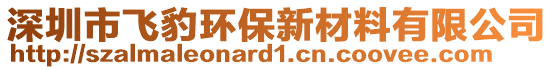 深圳市飞豹环保新材料有限公司
http://szalmaleonard1.cn.coovee.com